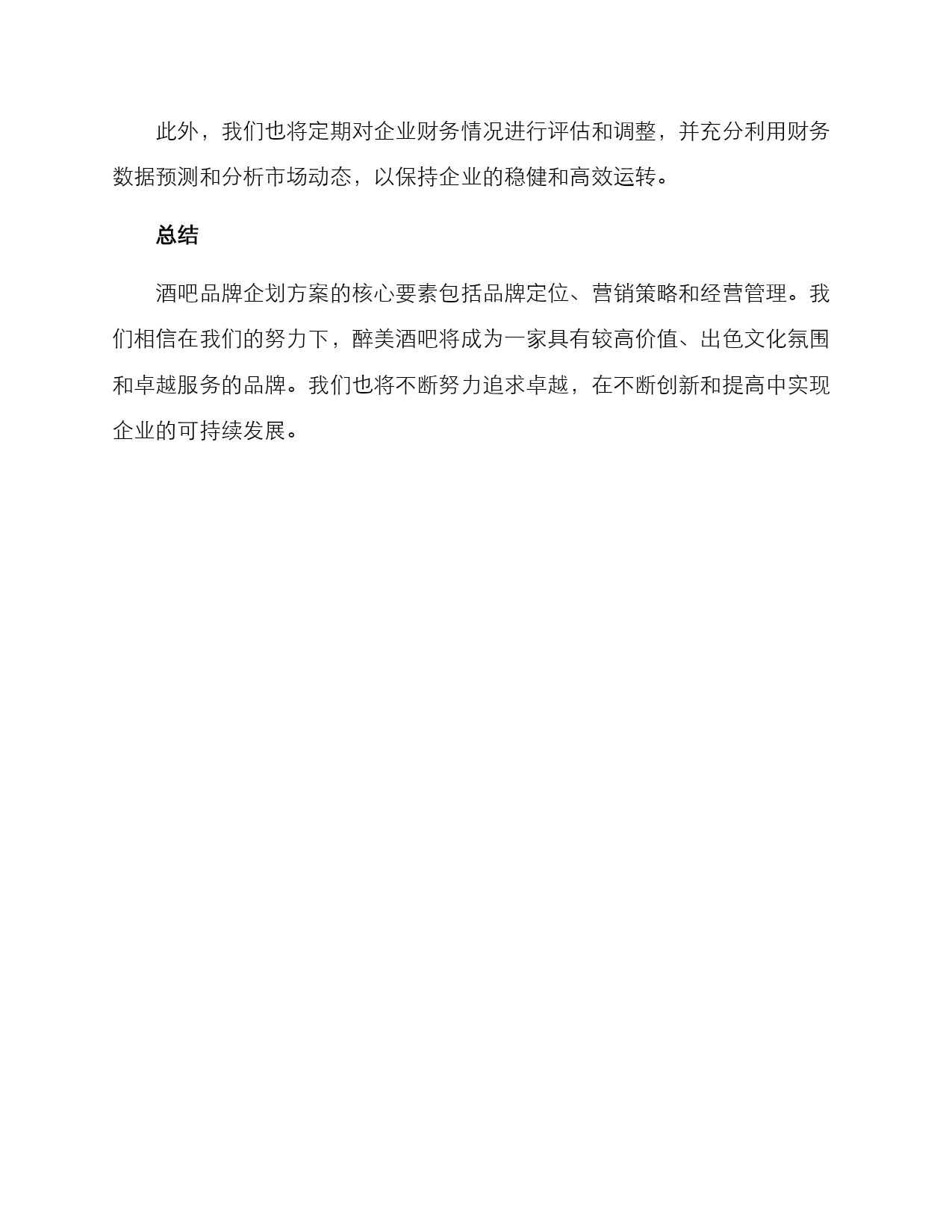 此外，我们也将定期对企业财务情况进行评估和调整，并充分利用财务数据预测和分析市场动态，以保持企业的稳健和高效运转。

总结

酒吧品牌企划方案的核心要素包括品牌定位、营销策略和经营管理。我们相信在我们的努力下，醉美酒吧将成为一家具有较高价值、出色文化氛围和卓越服务的品牌。我们也将不断努力追求卓越，在不断创新和提高中实现企业的可持续发展。